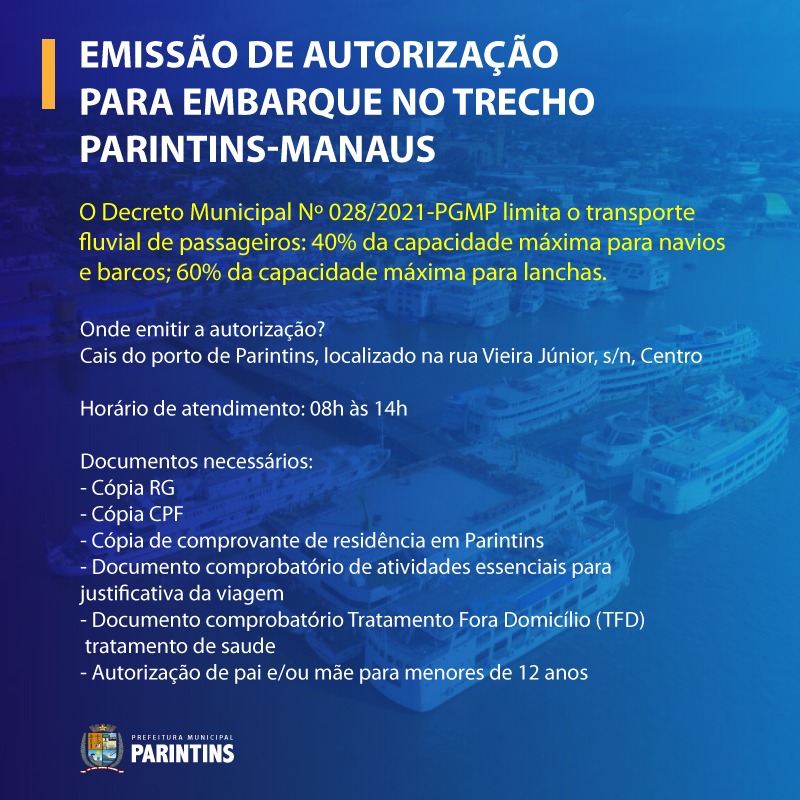 EMISSÃO DE AUTORIZAÇÃO PARA EMBARQUE NO TRECHO PARINTINS-MANAUS

O Decreto Municipal Nº 028/2021-PGMP limita o transporte fluvial de passageiros: 40% da capacidade máxima para navios e barcos; 60% da capacidade máxima para lanchas.

Onde emitir a autorização?
Cais do porto de Parintins, localizado na rua Vieira Júnior, s/n, Centro

Horário de atendimento: 08h às 14h

Documentos necessários:
- Cópia RG
- Cópia CPF
- Cópia de comprovante de residência em Parintins
- Documento comprobatório de atividades essenciais para justificativa da viagem
- Documento comprobatório Tratamento Fora Domicílio (TFD) tratamento de saude
- Autorização de pai e/ou mãe para menores de 12 anos

PREFEITURA MUNICIPAL
PARINTINS